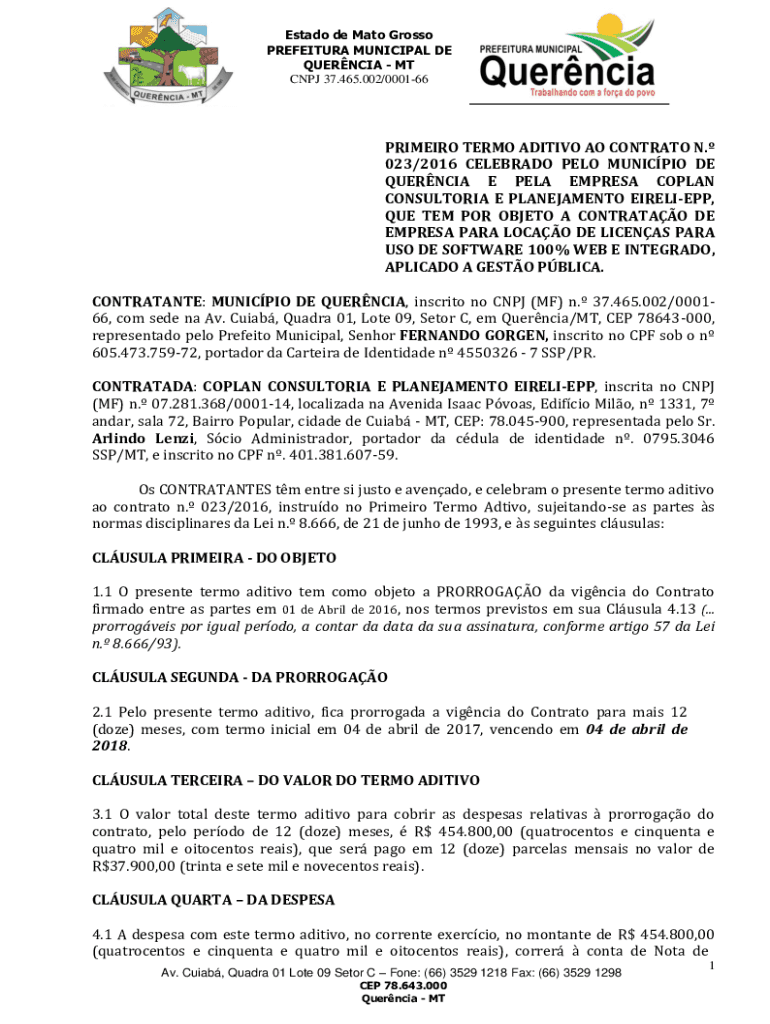 QUERÊNCIA - MT

Estado de Mato Grosso
PREFEITURA MUNICIPAL DE QUERÊNCIA - MT
CNPJ 37.465.002/0001-66

PREFEITURA MUNICIPAL
Querência
Trabalhando com a força do povo

PRIMEIRO TERMO ADITIVO AO CONTRATO N.º 023/2016 CELEBRADO PELO MUNICÍPIO DE QUERÊNCIA E PELA EMPRESA COPLAN CONSULTORIA E PLANEJAMENTO EIRELI-EPP, QUE TEM POR OBJETO A CONTRATAÇÃO DE EMPRESA PARA LOCAÇÃO DE LICENÇAS PARA USO DE SOFTWARE 100% WEB E INTEGRADO, APLICADO A GESTÃO PÚBLICA.

CONTRATANTE: MUNICÍPIO DE QUERÊNCIA, inscrito no CNPJ (MF) n.º 37.465.002/0001-66, com sede na Av. Cuiabá, Quadra 01, Lote 09, Setor C, em Querência/MT, CEP 78643-000, representado pelo Prefeito Municipal, Senhor FERNANDO GORGEN, inscrito no CPF sob o nº 605.473.759-72, portador da Carteira de Identidade nº 4550326 - 7 SSP/PR.

CONTRATADA: COPLAN CONSULTORIA E PLANEJAMENTO EIRELI-EPP, inscrita no CNPJ (MF) n.º 07.281.368/0001-14, localizada na Avenida Isaac Póvoas, Edifício Milão, nº 1331, 7º andar, sala 72, Bairro Popular, cidade de Cuiabá - MT, CEP: 78.045-900, representada pelo Sr. Arlindo Lenzi, Sócio Administrador, portador da cédula de identidade nº. 0795.3046 SSP/MT, e inscrito no CPF nº. 401.381.607-59.

Os CONTRATANTES têm entre si justo e avençado, e celebram o presente termo aditivo ao contrato n.º 023/2016, instruído no Primeiro Termo Adtivo, sujeitando-se as partes às normas disciplinares da Lei n.º 8.666, de 21 de junho de 1993, e às seguintes cláusulas:

CLÁUSULA PRIMEIRA - DO OBJETO

1.1 O presente termo aditivo tem como objeto a PRORROGAÇÃO da vigência do Contrato firmado entre as partes em 01 de Abril de 2016, nos termos previstos em sua Cláusula 4.13 (... prorrogáveis por igual período, a contar da data da sua assinatura, conforme artigo 57 da Lei n.º 8.666/93).

CLÁUSULA SEGUNDA - DA PRORROGAÇÃO

2.1 Pelo presente termo aditivo, fica prorrogada a vigência do Contrato para mais 12 (doze) meses, com termo inicial em 04 de abril de 2017, vencendo em 04 de abril de 2018.

CLÁUSULA TERCEIRA – DO VALOR DO TERMO ADITIVO

3.1 O valor total deste termo aditivo para cobrir as despesas relativas à prorrogação do contrato, pelo período de 12 (doze) meses, é R$ 454.800,00 (quatrocentos e cinquenta e quatro mil e oitocentos reais), que será pago em 12 (doze) parcelas mensais no valor de R$37.900,00 (trinta e sete mil e novecentos reais).

CLÁUSULA QUARTA – DA DESPESA

4.1 A despesa com este termo aditivo, no corrente exercício, no montante de R$ 454.800,00 (quatrocentos e cinquenta e quatro mil e oitocentos reais), correrá à conta de Nota de

1

Av. Cuiabá, Quadra 01 Lote 09 Setor C – Fone: (66) 3529 1218 Fax: (66) 3529 1298
CEP 78.643.000
Querência - MT